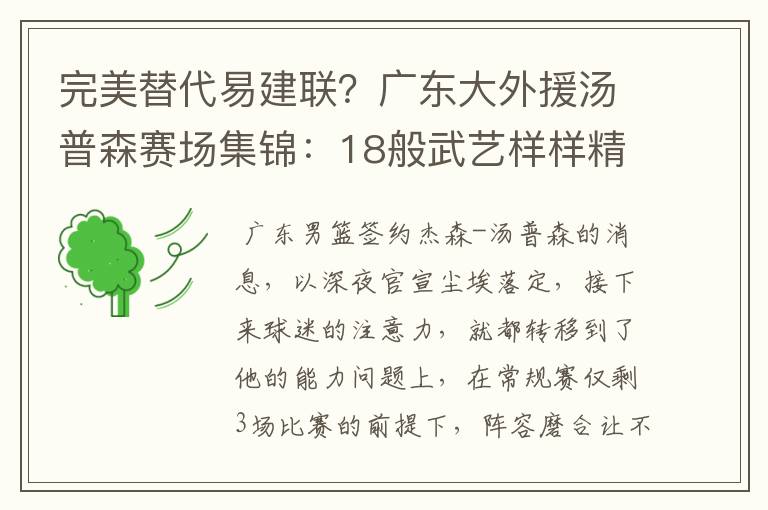 完美替代易建联？广东大外援汤普森赛场集锦：18般武艺样样精

广东男篮签约杰森-汤普森的消息，以深夜官宣尘埃落定，接下来球迷的注意力，就都转移到了他的能力问题上，在常规赛仅剩3场比赛的前提下，阵容磨合让不